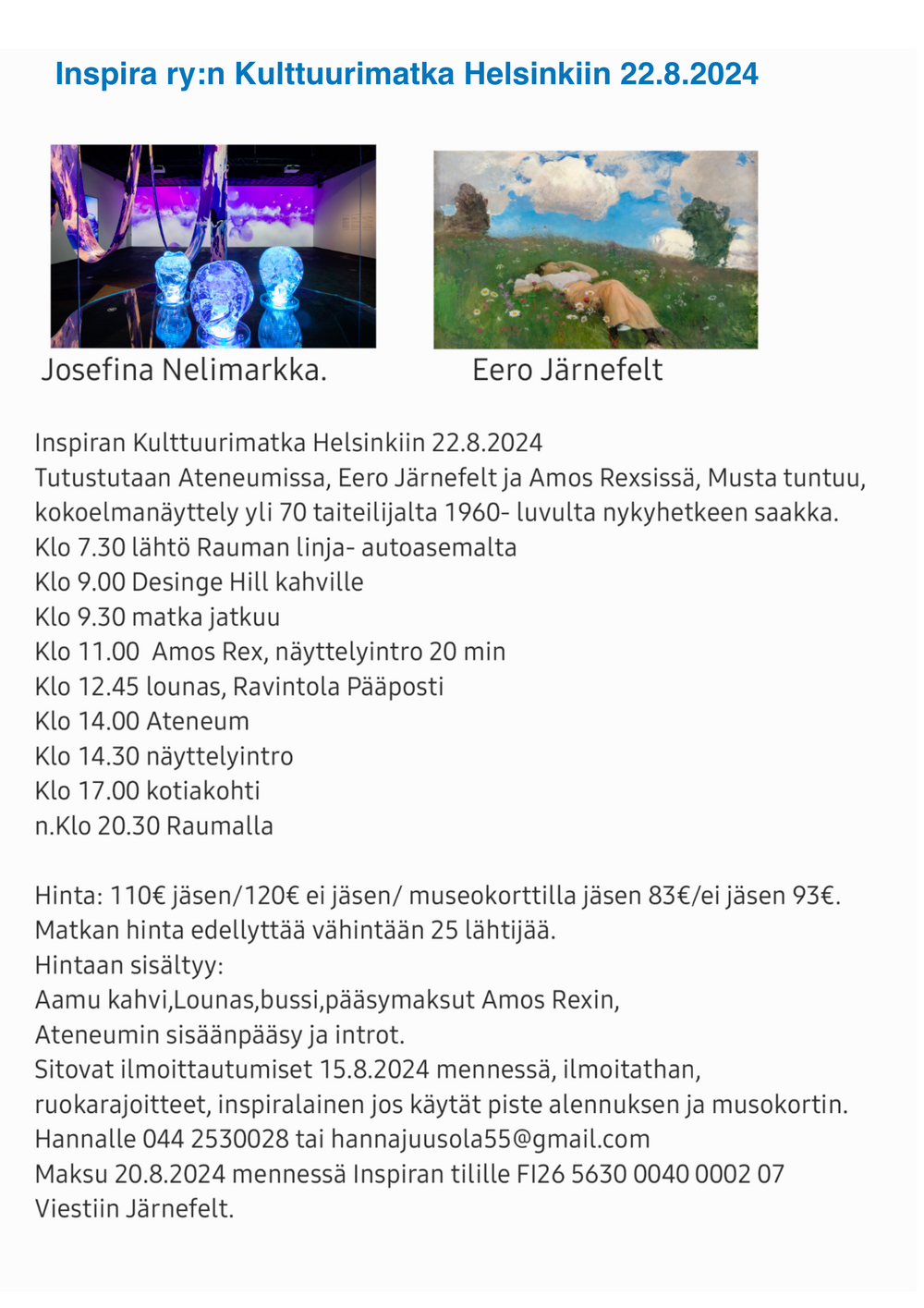 Inspira ry:n Kulttuurimatka Helsinkiin 22.8.2024

Josefina Nelimarkka.

Eero Järnefelt

Inspiran Kulttuurimatka Helsinkiin 22.8.2024
Tutustutaan Ateneumissa, Eero Järnefelt ja Amos Rexsissä, Musta tuntuu, kokoelmanäyttely yli 70 taiteilijalta 1960- luvulta nykyhetkeen saakka.
Klo 7.30 lähtö Rauman linja- autoasemalta
Klo 9.00 Desinge Hill kahville
Klo 9.30 matka jatkuu
Klo 11.00 Amos Rex, näyttelyintro 20 min
Klo 12.45 lounas, Ravintola Pääposti
Klo 14.00 Ateneum
Klo 14.30 näyttelyintro
Klo 17.00 kotiakohti
n.Klo 20.30 Raumalla

Hinta: 110€ jäsen/120€ ei jäsen/ museokorttilla jäsen 83€/ei jäsen 93€.
Matkan hinta edellyttää vähintään 25 lähtijää.
Hintaan sisältyy:
Aamu kahvi,Lounas,bussi,pääsymaksut Amos Rexin,
Ateneumin sisäänpääsy ja introt.
Sitovat ilmoittautumiset 15.8.2024 mennessä, ilmoitathan, ruokarajoitteet, inspiralainen jos käytät piste alennuksen ja musokortin.
Hannalle 044 2530028 tai hannajuusola55@gmail.com
Maksu 20.8.2024 mennessä Inspiran tilille FI26 5630 0040 0002 07
Viestiin Järnefelt.